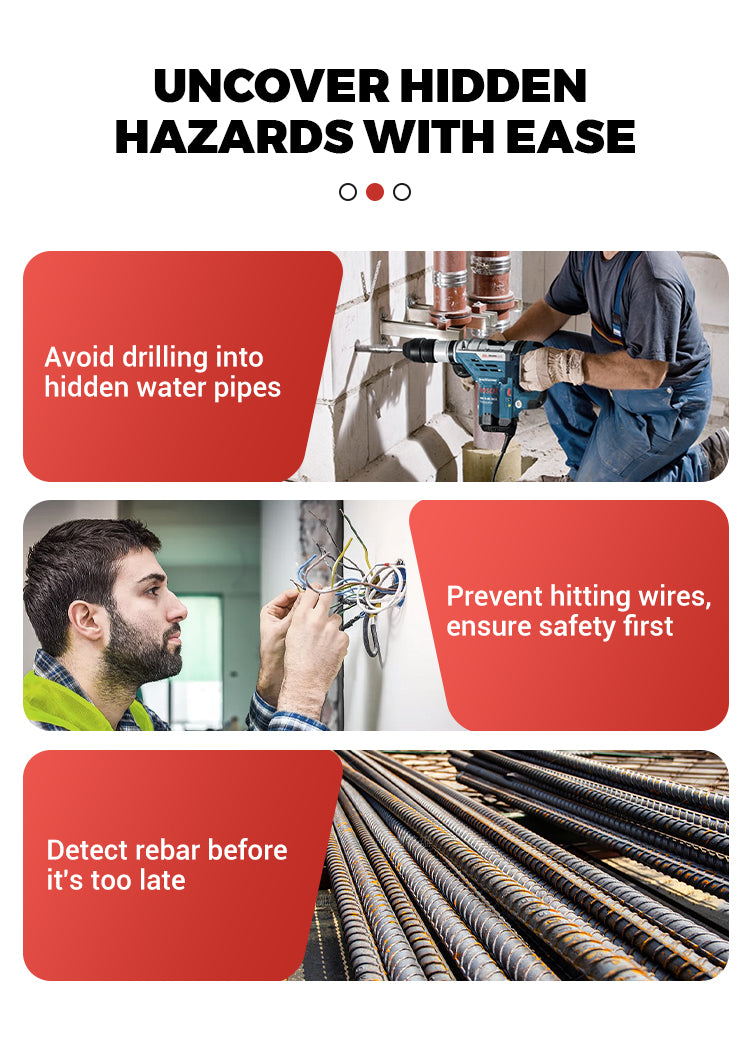 UNCOVER HIDDEN HAZARDS WITH EASE

Avoid drilling into hidden water pipes

Prevent hitting wires, ensure safety first

Detect rebar before it's too late